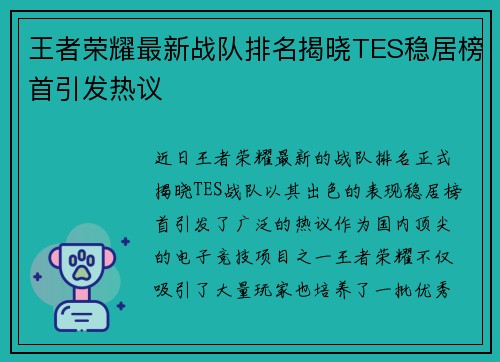 王者荣耀最新战队排名揭晓TES稳居榜首引发热议

近日王者荣耀最新的战队排名正式揭晓TES战队以其出色的表现稳居榜首引发了广泛的热议作为国内顶尖的电子竞技项目之一王者荣耀不仅吸引了大量玩家也培养了一批优秀